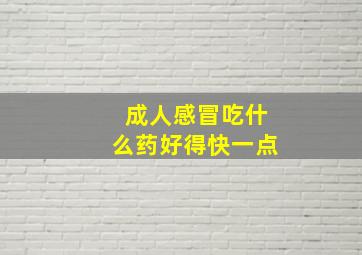 成人感冒吃什么药好得快一点